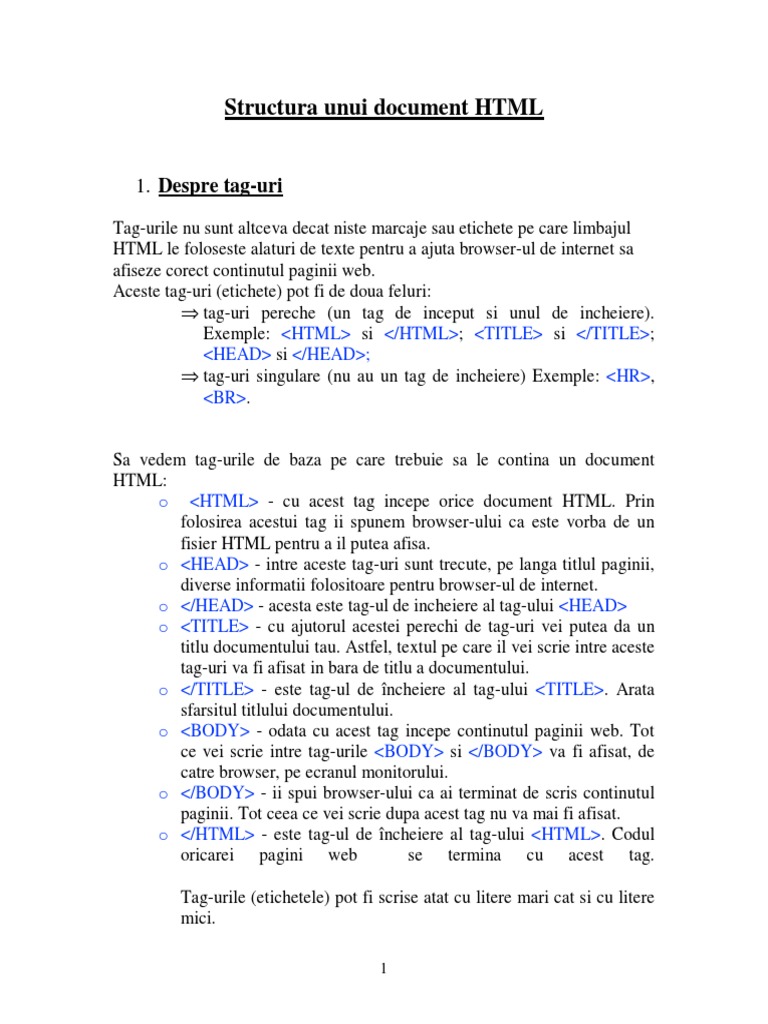 Structura unui document HTML

1. Despre tag-uri

Tag-urile nu sunt altceva decat niste marcaje sau etichete pe care limbajul HTML le foloseste alaturi de texte pentru a ajuta browser-ul de internet sa afiseze corect continutul paginii web.
Aceste tag-uri (etichete) pot fi de doua feluri:
⇒ tag-uri pereche (un tag de inceput si unul de incheiere). Exemple: <HTML> si </HTML>; <TITLE> si </TITLE>; <HEAD> si </HEAD>;
⇒ tag-uri singulare (nu au un tag de incheiere) Exemple: <HR>, <BR>.

Sa vedem tag-urile de baza pe care trebuie sa le contina un document HTML:
o <HTML> - cu acest tag incepe orice document HTML. Prin folosirea acestui tag ii spunem browser-ului ca este vorba de un fisier HTML pentru a il putea afisa.
o <HEAD> - intre aceste tag-uri sunt trecute, pe langa titlul paginii, diverse informatii folositoare pentru browser-ul de internet.
o </HEAD> - acesta este tag-ul de incheiere al tag-ului <HEAD>
o <TITLE> - cu ajutorul acestei perechi de tag-uri vei putea da un titlu documentului tau. Astfel, textul pe care il vei scrie intre aceste tag-uri va fi afisat in bara de titlu a documentului.
o </TITLE> - este tag-ul de încheiere al tag-ului <TITLE>. Arata sfarsitul titlului documentului.
o <BODY> - odata cu acest tag incepe continutul paginii web. Tot ce vei scrie intre tag-urile <BODY> si </BODY> va fi afisat, de catre browser, pe ecranul monitorului.
o </BODY> - ii spui browser-ului ca ai terminat de scris continutul paginii. Tot ceea ce vei scrie dupa acest tag nu va mai fi afisat.
o </HTML> - este tag-ul de încheiere al tag-ului <HTML>. Codul oricarei pagini web se termina cu acest tag.

Tag-urile (etichetele) pot fi scrise atat cu litere mari cat si cu litere mici.

1